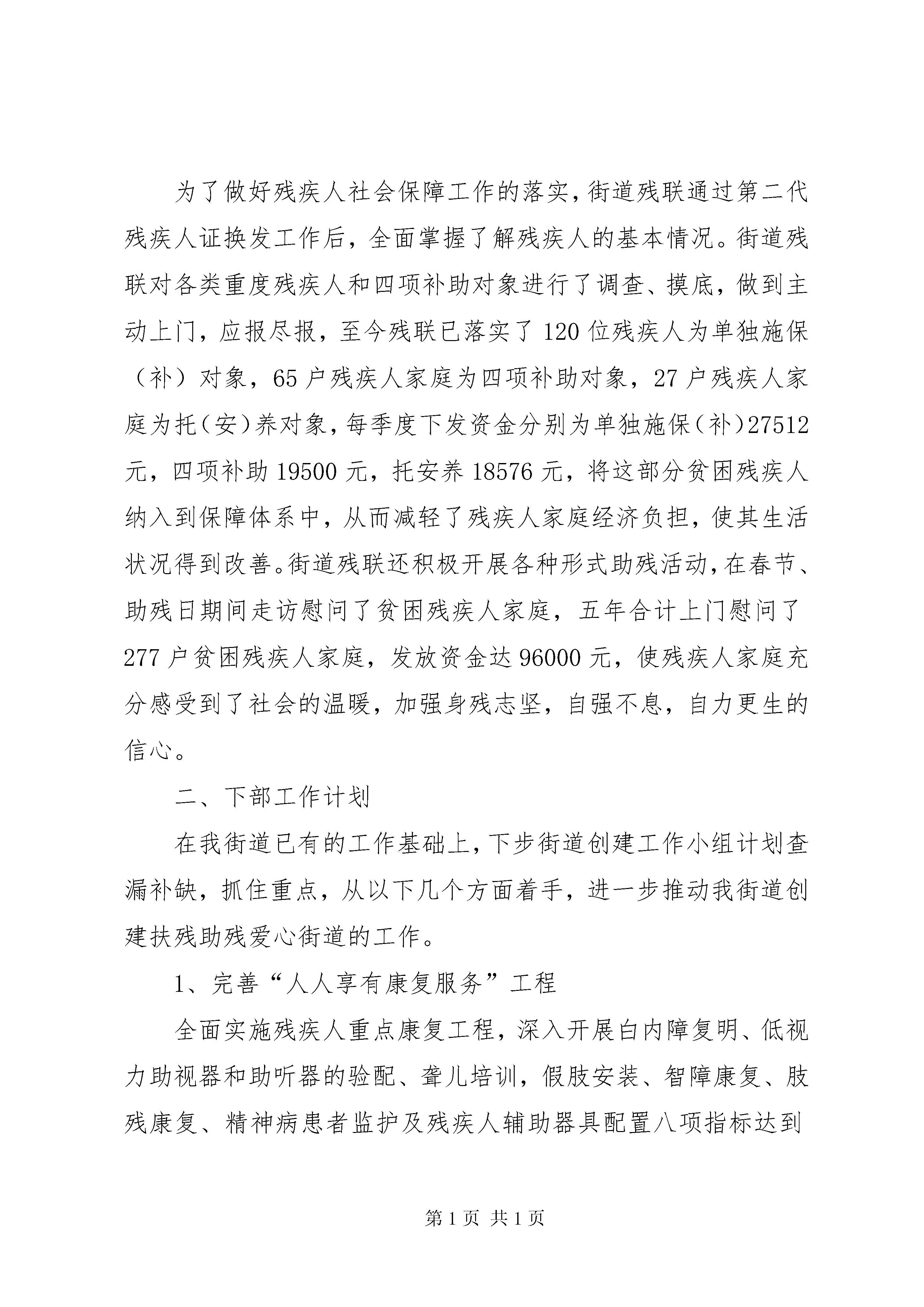 为了做好残疾人社会保障工作的落实，街道残联通过第二代残疾人证换发工作后，全面掌握了解残疾人的基本情况。街道残联对各类重度残疾人和四项补助对象进行了调查、摸底，做到主动上门，应报尽报，至今残联已落实了120位残疾人为单独施保（补）对象，65户残疾人家庭为四项补助对象，27户残疾人家庭为托（安）养对象，每季度下发资金分别为单独施保（补）27512元，四项补助19500元，托安养18576元，将这部分贫困残疾人纳入到保障体系中，从而减轻了残疾人家庭经济负担，使其生活状况得到改善。街道残联还积极开展各种形式助残活动，在春节、助残日期间走访慰问了贫困残疾人家庭，五年合计上门慰问了277户贫困残疾人家庭，发放资金达96000元，使残疾人家庭充分感受到了社会的温暖，加强身残志坚，自强不息，自力更生的信心。

二、下部工作计划

在我街道已有的工作基础上，下步街道创建工作小组计划查漏补缺，抓住重点，从以下几个方面着手，进一步推动我街道创建扶残助残爱心街道的工作。

1、完善“人人享有康复服务”工程

全面实施残疾人重点康复工程，深入开展白内障复明、低视力助视器和助听器的验配、聋儿培训，假肢安装、智障康复、肢残康复、精神病患者监护及残疾人辅助器具配置八项指标达到

第1页 共1页